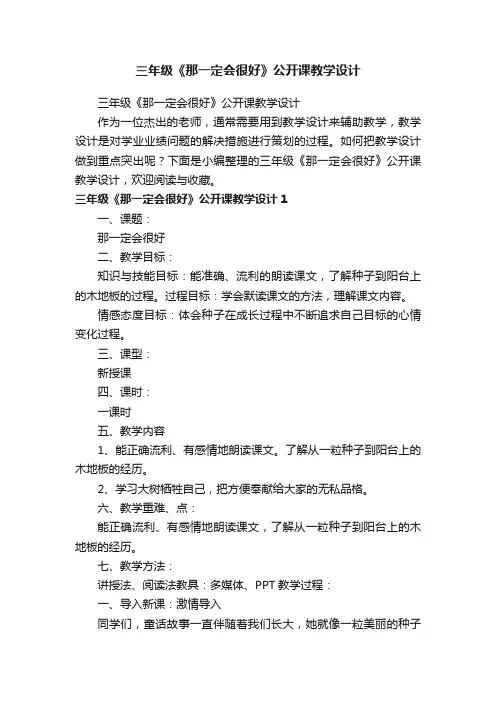 三年级《那一定会很好》公开课教学设计

三年级《那一定会很好》公开课教学设计

作为一位杰出的老师，通常需要用到教学设计来辅助教学，教学设计是对学业业绩问题的解决措施进行策划的过程。如何把教学设计做到重点突出呢？下面是小编整理的三年级《那一定会很好》公开课教学设计，欢迎阅读与收藏。

三年级《那一定会很好》公开课教学设计 1

一、课题：

那一定会很好

二、教学目标：

知识与技能目标：能准确、流利的朗读课文，了解种子到阳台上的木地板的过程。过程目标：学会默读课文的方法，理解课文内容。

情感态度目标：体会种子在成长过程中不断追求自己目标的心情变化过程。

三、课型：

新授课

四、课时：

一课时

五、教学内容

1、能正确流利、有感情地朗读课文。了解从一粒种子到阳台上的木地板的经历。

2、学习大树牺牲自己，把方便奉献给大家的无私品格。

六、教学重难、点：

能正确流利、有感情地朗读课文，了解从一粒种子到阳台上的木地板的经历。

七、教学方法：

讲授法、阅读法教具：多媒体、PPT 教学过程：

一、导入新课：激情导入

同学们，童话故事一直伴随着我们长大，她就像一粒美丽的种子